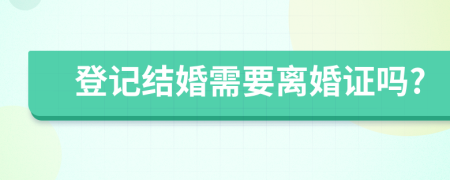 登记结婚需要离婚证吗?